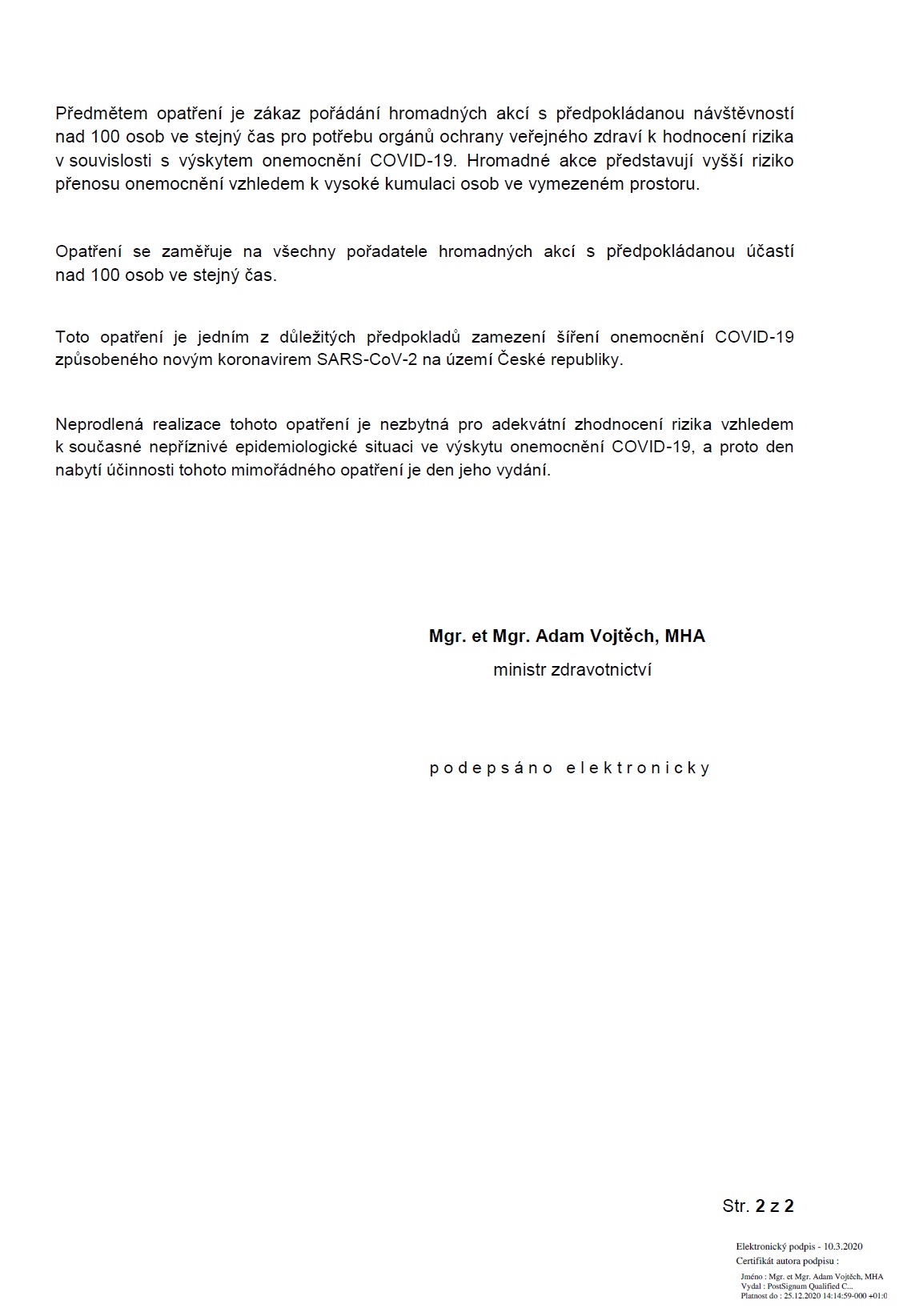 Předmětem opatření je zákaz pořádání hromadných akcí s předpokládanou návštěvností nad 100 osob ve stejný čas pro potřebu orgánů ochrany veřejného zdraví k hodnocení rizika v souvislosti s výskytem onemocnění COVID-19. Hromadné akce představují vyšší riziko přenosu onemocnění vzhledem k vysoké kumulaci osob ve vymezeném prostoru.

Opatření se zaměřuje na všechny pořadatele hromadných akcí s předpokládanou účastí nad 100 osob ve stejný čas.

Toto opatření je jedním z důležitých předpokladů zamezení šíření onemocnění COVID-19 způsobeného novým koronavirem SARS-CoV-2 na území České republiky.

Neprodlená realizace tohoto opatření je nezbytná pro adekvátní zhodnocení rizika vzhledem k současné nepříznivé epidemiologické situaci ve výskytu onemocnění COVID-19, a proto den nabytí účinnosti tohoto mimořádného opatření je den jeho vydání.

Mgr. et Mgr. Adam Vojtěch, MHA

ministr zdravotnictví

podepsáno elektronicky

Str. 2 z 2

Elektronický podpis - 10.3.2020
Certifikát autora podpisu :
Jméno : Mgr. et Mgr. Adam Vojtěch, MHA
Vydal : PostSignum Qualified C...
Platnost do : 25.12.2020 14:14:59-000 +01:0